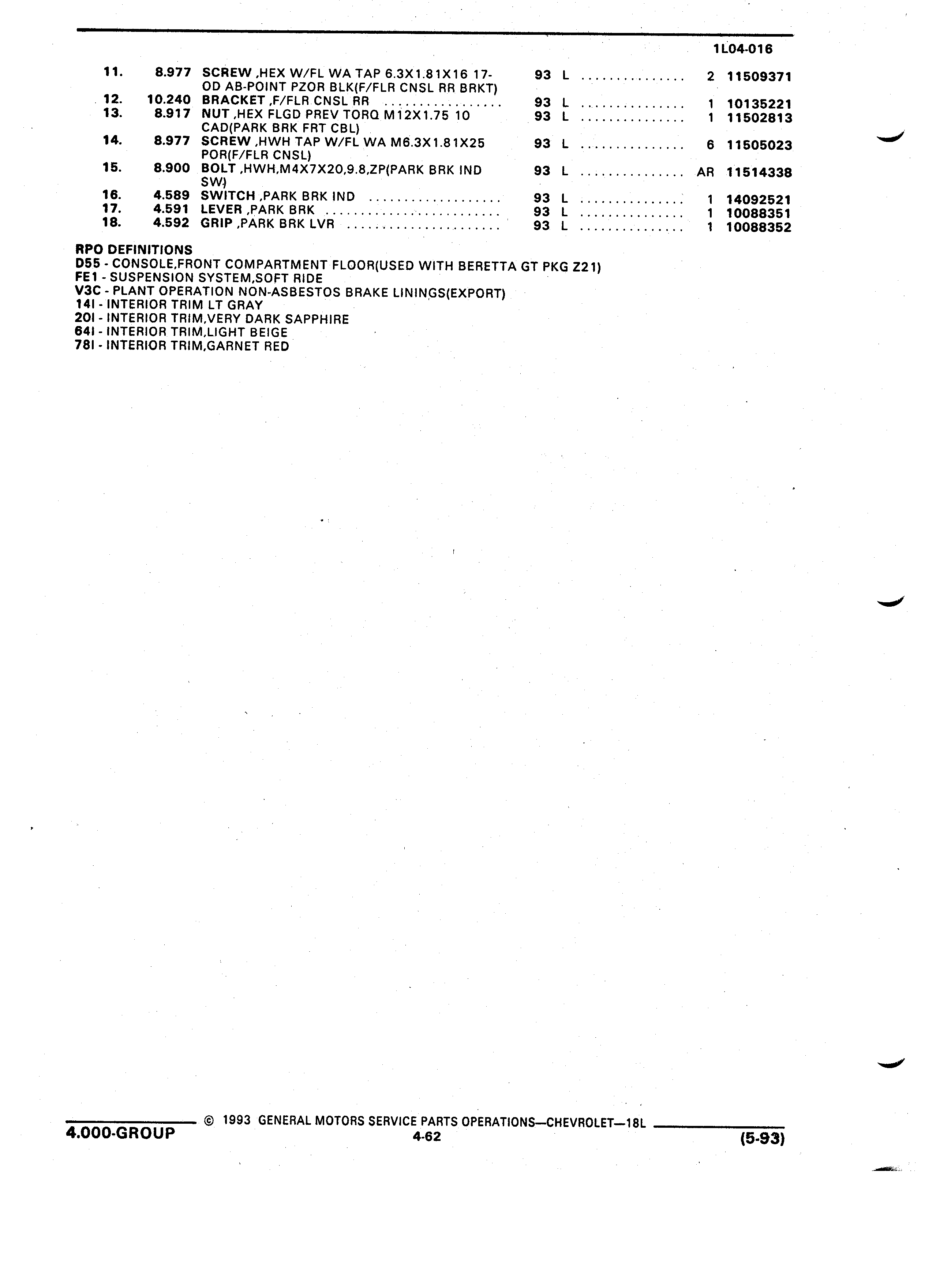 1L04-016

| | | | | | | |
|---|---|---|---|---|---|---|
| 11. | 8.977 | SCREW ,HEX W/FL WA TAP 6.3X1.81X16 17-OD AB-POINT PZOR BLK(F/FLR CNSL RR BRKT) | 93 | L | 2 | 11509371 |
| 12. | 10.240 | BRACKET ,F/FLR CNSL RR | 93 | L | 1 | 10135221 |
| 13. | 8.917 | NUT ,HEX FLGD PREV TORQ M12X1.75 10 CAD(PARK BRK FRT CBL) | 93 | L | 1 | 11502813 |
| 14. | 8.977 | SCREW ,HWH TAP W/FL WA M6.3X1.81X25 POR(F/FLR CNSL) | 93 | L | 6 | 11505023 |
| 15. | 8.900 | BOLT ,HWH,M4X7X20,9.8,ZP(PARK BRK IND SW) | 93 | L | AR | 11514338 |
| 16. | 4.589 | SWITCH ,PARK BRK IND | 93 | L | 1 | 14092521 |
| 17. | 4.591 | LEVER ,PARK BRK | 93 | L | 1 | 10088351 |
| 18. | 4.592 | GRIP ,PARK BRK LVR | 93 | L | 1 | 10088352 |

RPO DEFINITIONS
D55 - CONSOLE,FRONT COMPARTMENT FLOOR(USED WITH BERETTA GT PKG Z21)
FE1 - SUSPENSION SYSTEM,SOFT RIDE
V3C - PLANT OPERATION NON-ASBESTOS BRAKE LININGS(EXPORT)
14I - INTERIOR TRIM LT GRAY
20I - INTERIOR TRIM,VERY DARK SAPPHIRE
64I - INTERIOR TRIM,LIGHT BEIGE
78I - INTERIOR TRIM,GARNET RED

© 1993 GENERAL MOTORS SERVICE PARTS OPERATIONS—CHEVROLET—18L
4.000-GROUP
4-62
(5-93)